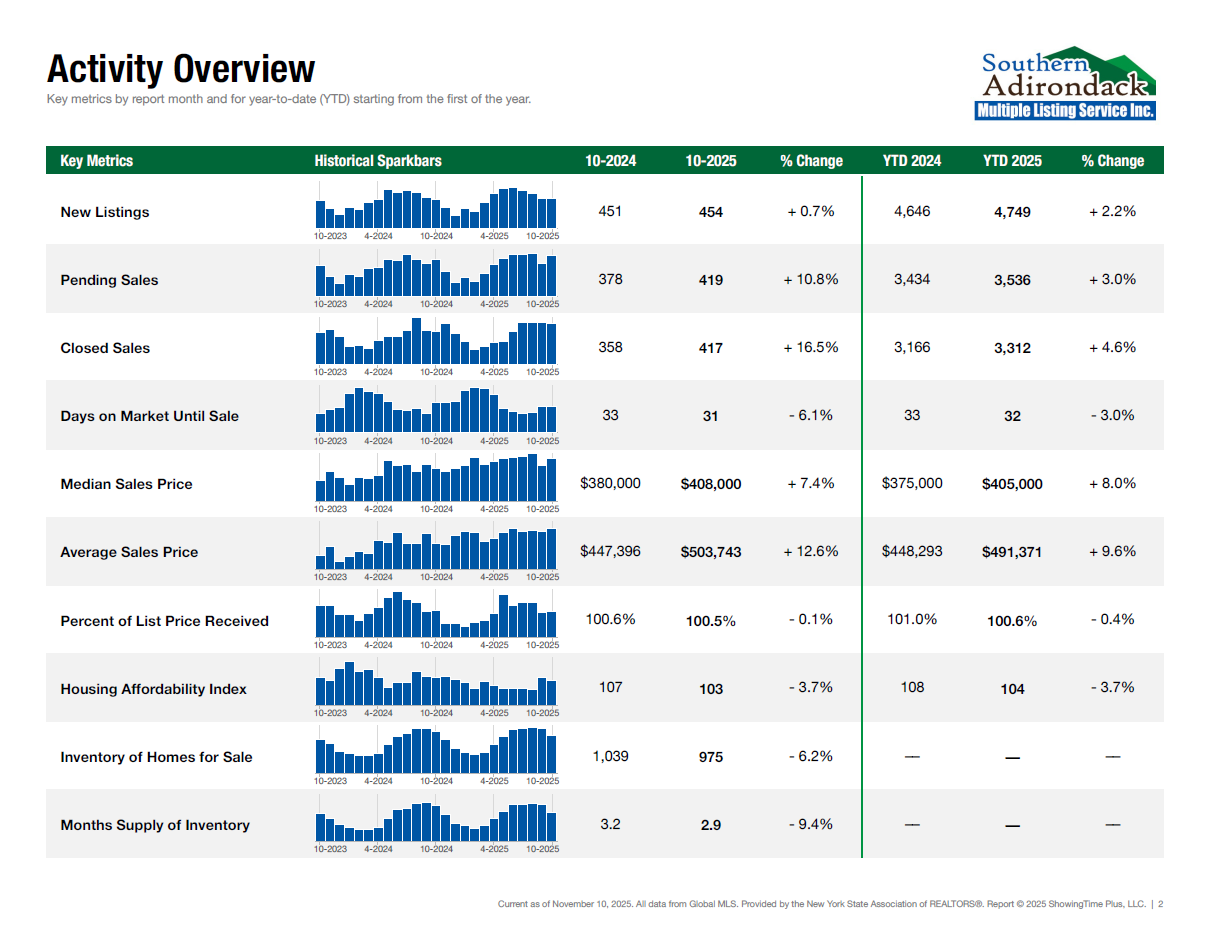 Activity Overview

Key metrics by report month and for year-to-date (YTD) starting from the first of the year.

Southern Adirondack Multiple Listing Service Inc.

| Key Metrics | Historical Sparkbars | 10-2024 | 10-2025 | % Change | YTD 2024 | YTD 2025 | % Change |
|---|---|---|---|---|---|---|---|
| New Listings | 10-2023 4-2024 10-2024 4-2025 10-2025 | 451 | 454 | + 0.7% | 4,646 | 4,749 | + 2.2% |
| Pending Sales | 10-2023 4-2024 10-2024 4-2025 10-2025 | 378 | 419 | + 10.8% | 3,434 | 3,536 | + 3.0% |
| Closed Sales | 10-2023 4-2024 10-2024 4-2025 10-2025 | 358 | 417 | + 16.5% | 3,166 | 3,312 | + 4.6% |
| Days on Market Until Sale | 10-2023 4-2024 10-2024 4-2025 10-2025 | 33 | 31 | - 6.1% | 33 | 32 | - 3.0% |
| Median Sales Price | 10-2023 4-2024 10-2024 4-2025 10-2025 | $380,000 | $408,000 | + 7.4% | $375,000 | $405,000 | + 8.0% |
| Average Sales Price | 10-2023 4-2024 10-2024 4-2025 10-2025 | $447,396 | $503,743 | + 12.6% | $448,293 | $491,371 | + 9.6% |
| Percent of List Price Received | 10-2023 4-2024 10-2024 4-2025 10-2025 | 100.6% | 100.5% | - 0.1% | 101.0% | 100.6% | - 0.4% |
| Housing Affordability Index | 10-2023 4-2024 10-2024 4-2025 10-2025 | 107 | 103 | - 3.7% | 108 | 104 | - 3.7% |
| Inventory of Homes for Sale | 10-2023 4-2024 10-2024 4-2025 10-2025 | 1,039 | 975 | - 6.2% | — | — | — |
| Months Supply of Inventory | 10-2023 4-2024 10-2024 4-2025 10-2025 | 3.2 | 2.9 | - 9.4% | — | — | — |

Current as of November 10, 2025. All data from Global MLS. Provided by the New York State Association of REALTORS®. Report © 2025 ShowingTime Plus, LLC. | 2